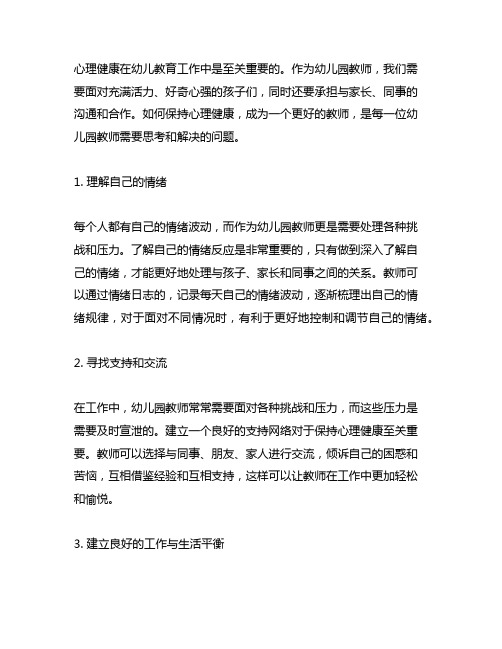 心理健康在幼儿教育工作中是至关重要的。作为幼儿园教师，我们需要面对充满活力、好奇心强的孩子们，同时还要承担与家长、同事的沟通和合作。如何保持心理健康，成为一个更好的教师，是每一位幼儿园教师需要思考和解决的问题。

1. 理解自己的情绪

每个人都有自己的情绪波动，而作为幼儿园教师更是需要处理各种挑战和压力。了解自己的情绪反应是非常重要的，只有做到深入了解自己的情绪，才能更好地处理与孩子、家长和同事之间的关系。教师可以通过情绪日志的，记录每天自己的情绪波动，逐渐梳理出自己的情绪规律，对于面对不同情况时，有利于更好地控制和调节自己的情绪。

2. 寻找支持和交流

在工作中，幼儿园教师常常需要面对各种挑战和压力，而这些压力是需要及时宣泄的。建立一个良好的支持网络对于保持心理健康至关重要。教师可以选择与同事、朋友、家人进行交流，倾诉自己的困惑和苦恼，互相借鉴经验和互相支持，这样可以让教师在工作中更加轻松和愉悦。

3. 建立良好的工作与生活平衡